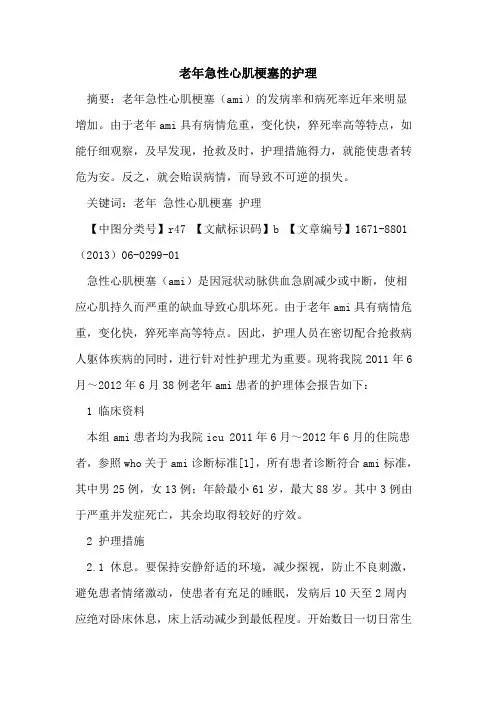 老年急性心肌梗塞的护理

摘要：老年急性心肌梗塞（ami）的发病率和病死率近年来明显增加。由于老年 ami 具有病情危重，变化快，猝死率高等特点，如能仔细观察，及早发现，抢救及时，护理措施得力，就能使患者转危为安。反之，就会贻误病情，而导致不可逆的损失。

关键词：老年 急性心肌梗塞 护理

【中图分类号】r47 【文献标识码】b 【文章编号】1671-8801（2013）06-0299-01

急性心肌梗塞（ami）是因冠状动脉供血急剧减少或中断，使相应心肌持久而严重的缺血导致心肌坏死。由于老年 ami 具有病情危重，变化快，猝死率高等特点。因此，护理人员在密切配合抢救病人躯体疾病的同时，进行针对性护理尤为重要。现将我院 2011 年 6 月～2012 年 6 月 38 例老年 ami 患者的护理体会报告如下：

1 临床资料

本组 ami 患者均为我院 icu 2011 年 6 月～2012 年 6 月的住院患者，参照 who 关于 ami 诊断标准[1]，所有患者诊断符合 ami 标准，其中男 25 例，女 13 例；年龄最小 61 岁，最大 88 岁。其中 3 例由于严重并发症死亡，其余均取得较好的疗效。

2 护理措施

2.1 休息。要保持安静舒适的环境，减少探视，防止不良刺激，避免患者情绪激动，使患者有充足的睡眠，发病后 10 天至 2 周内应绝对卧床休息，床上活动减少到最低程度。开始数日一切日常生